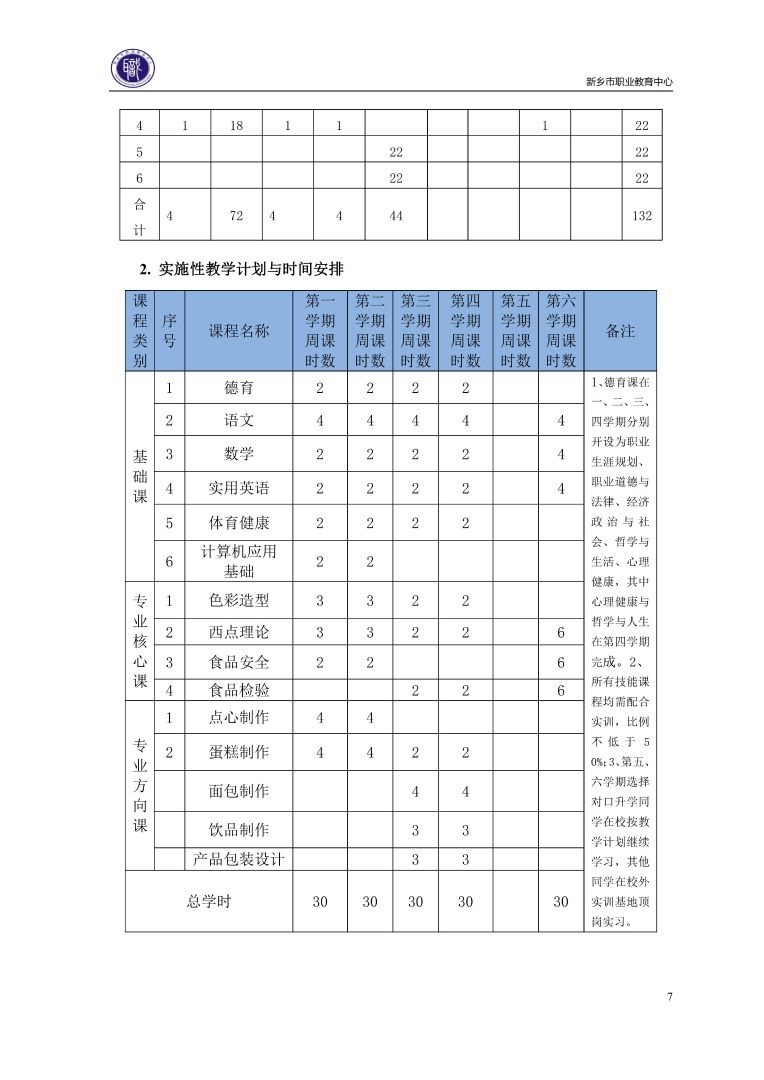 新乡市职业教育中心

| 4 | 1 | 18 | 1 | 1 | | | | 1 | | 22 |
|---|---|---|---|---|---|---|---|---|---|---|
| 5 | | | | | 22 | | | | | 22 |
| 6 | | | | | 22 | | | | | 22 |
| 合计 | 4 | 72 | 4 | 4 | 44 | | | | | 132 |

2. 实施性教学计划与时间安排

| 课程类别 | 序号 | 课程名称 | 第一学期周课时数 | 第二学期周课时数 | 第三学期周课时数 | 第四学期周课时数 | 第五学期周课时数 | 第六学期周课时数 | 备注 |
|---|---|---|---|---|---|---|---|---|---|
| 基础课 | 1 | 德育 | 2 | 2 | 2 | 2 | | | 1、德育课在一、二、三、四学期分别开设为职业生涯规划、职业道德与法律、经济政治与社会、哲学与生活、心理健康，其中心理健康与哲学与人生在第四学期完成。2、所有技能课程均需配合实训，比例不低于50%;3、第五、六学期选择对口升学同学在校按教学计划继续学习，其他同学在校外实训基地顶岗实习。 |
| | 2 | 语文 | 4 | 4 | 4 | 4 | | 4 | |
| | 3 | 数学 | 2 | 2 | 2 | 2 | | 4 | |
| | 4 | 实用英语 | 2 | 2 | 2 | 2 | | 4 | |
| | 5 | 体育健康 | 2 | 2 | 2 | 2 | | | |
| | 6 | 计算机应用基础 | 2 | 2 | | | | | |
| 专业核心课 | 1 | 色彩造型 | 3 | 3 | 2 | 2 | | | |
| | 2 | 西点理论 | 3 | 3 | 2 | 2 | | 6 | |
| | 3 | 食品安全 | 2 | 2 | | | | 6 | |
| | 4 | 食品检验 | | | 2 | 2 | | 6 | |
| 专业方向课 | 1 | 点心制作 | 4 | 4 | | | | | |
| | 2 | 蛋糕制作 | 4 | 4 | 2 | 2 | | | |
| | | 面包制作 | | | 4 | 4 | | | |
| | | 饮品制作 | | | 3 | 3 | | | |
| | | 产品包装设计 | | | 3 | 3 | | | |
| 总学时 | | | 30 | 30 | 30 | 30 | | 30 | |

7